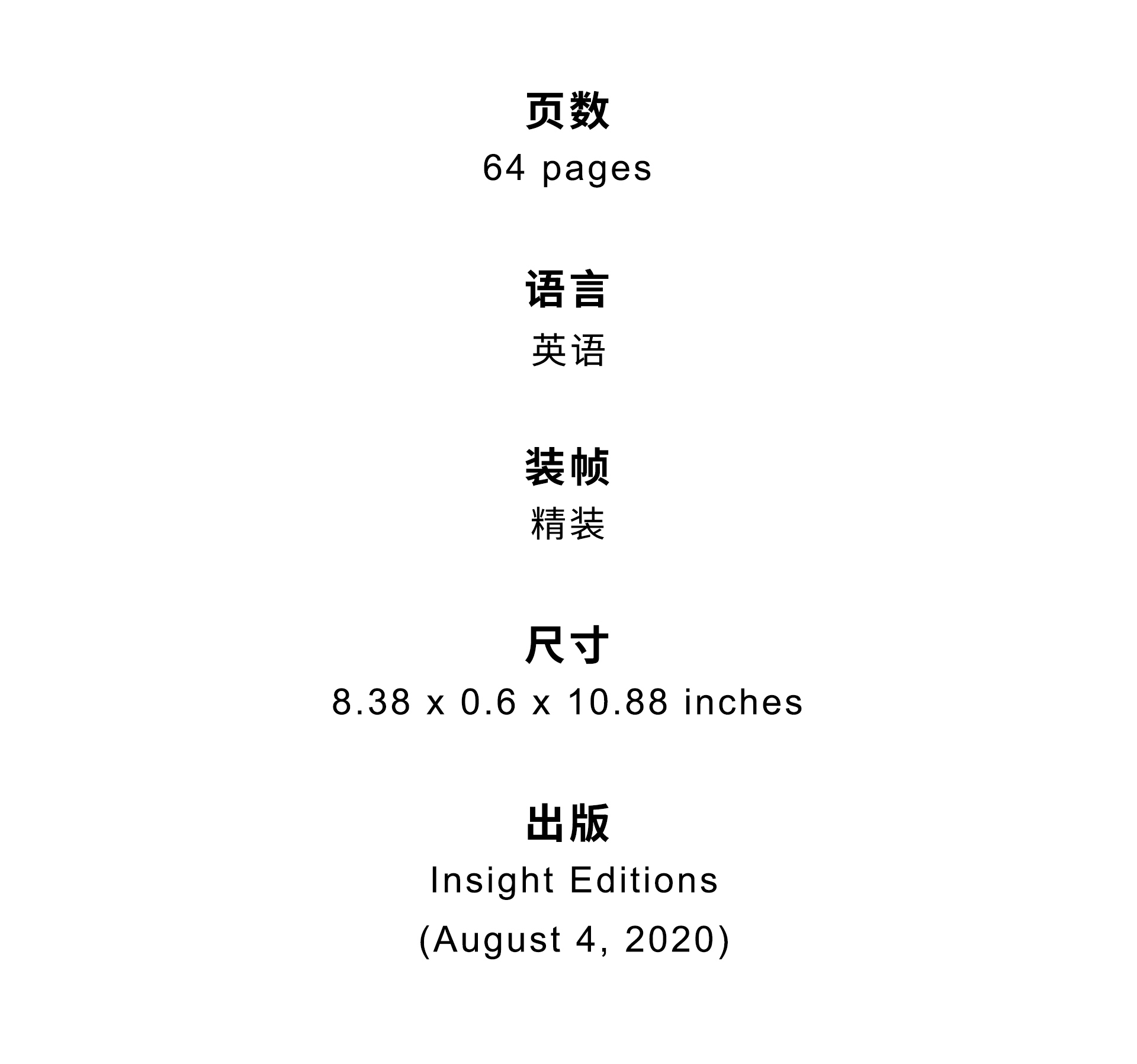 页数
64 pages

语言
英语

装帧
精装

尺寸
8.38 x 0.6 x 10.88 inches

出版
Insight Editions
(August 4, 2020)